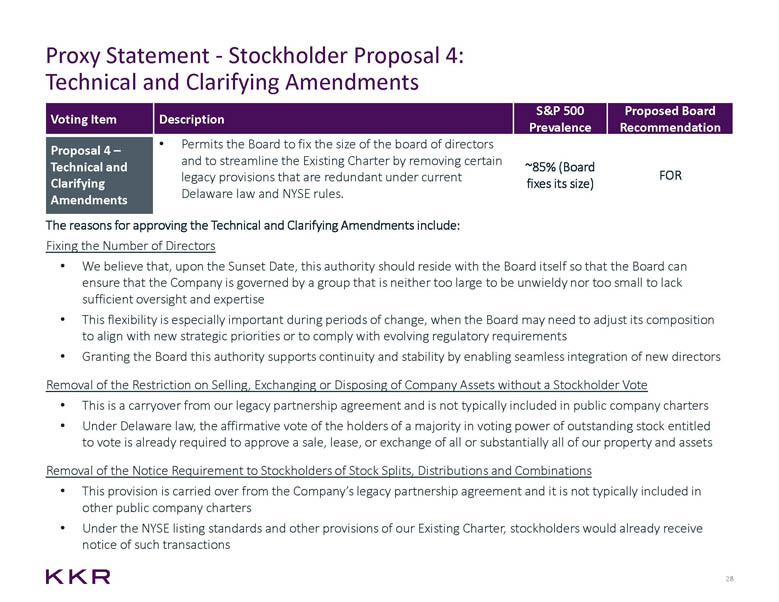 Proxy Statement - Stockholder Proposal 4:
Technical and Clarifying Amendments

| Voting Item | Description | S&P 500 Prevalence | Proposed Board Recommendation |
|---|---|---|---|
| Proposal 4 – Technical and Clarifying Amendments | • Permits the Board to fix the size of the board of directors and to streamline the Existing Charter by removing certain legacy provisions that are redundant under current Delaware law and NYSE rules. | ~85% (Board fixes its size) | FOR |

The reasons for approving the Technical and Clarifying Amendments include:

Fixing the Number of Directors

• We believe that, upon the Sunset Date, this authority should reside with the Board itself so that the Board can ensure that the Company is governed by a group that is neither too large to be unwieldy nor too small to lack sufficient oversight and expertise

• This flexibility is especially important during periods of change, when the Board may need to adjust its composition to align with new strategic priorities or to comply with evolving regulatory requirements

• Granting the Board this authority supports continuity and stability by enabling seamless integration of new directors

Removal of the Restriction on Selling, Exchanging or Disposing of Company Assets without a Stockholder Vote

• This is a carryover from our legacy partnership agreement and is not typically included in public company charters

• Under Delaware law, the affirmative vote of the holders of a majority in voting power of outstanding stock entitled to vote is already required to approve a sale, lease, or exchange of all or substantially all of our property and assets

Removal of the Notice Requirement to Stockholders of Stock Splits, Distributions and Combinations

• This provision is carried over from the Company's legacy partnership agreement and it is not typically included in other public company charters

• Under the NYSE listing standards and other provisions of our Existing Charter, stockholders would already receive notice of such transactions

KKR

28